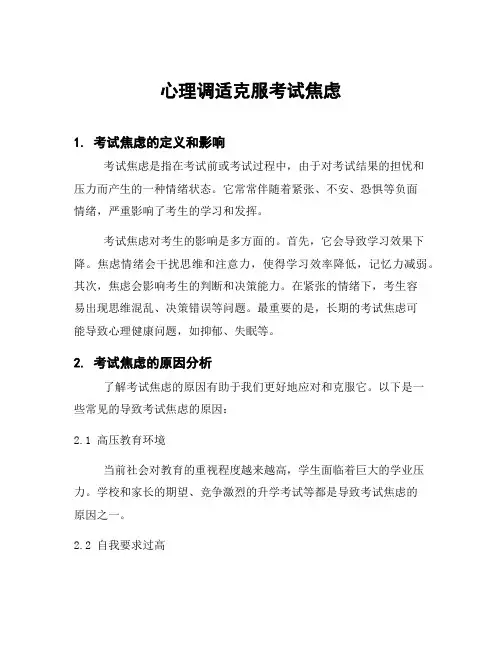 心理调适克服考试焦虑

1. 考试焦虑的定义和影响

考试焦虑是指在考试前或考试过程中，由于对考试结果的担忧和压力而产生的一种情绪状态。它常常伴随着紧张、不安、恐惧等负面情绪，严重影响了考生的学习和发挥。

考试焦虑对考生的影响是多方面的。首先，它会导致学习效果下降。焦虑情绪会干扰思维和注意力，使得学习效率降低，记忆力减弱。其次，焦虑会影响考生的判断和决策能力。在紧张的情绪下，考生容易出现思维混乱、决策错误等问题。最重要的是，长期的考试焦虑可能导致心理健康问题，如抑郁、失眠等。

2. 考试焦虑的原因分析

了解考试焦虑的原因有助于我们更好地应对和克服它。以下是一些常见的导致考试焦虑的原因：

2.1 高压教育环境

当前社会对教育的重视程度越来越高，学生面临着巨大的学业压力。学校和家长的期望、竞争激烈的升学考试等都是导致考试焦虑的原因之一。

2.2 自我要求过高